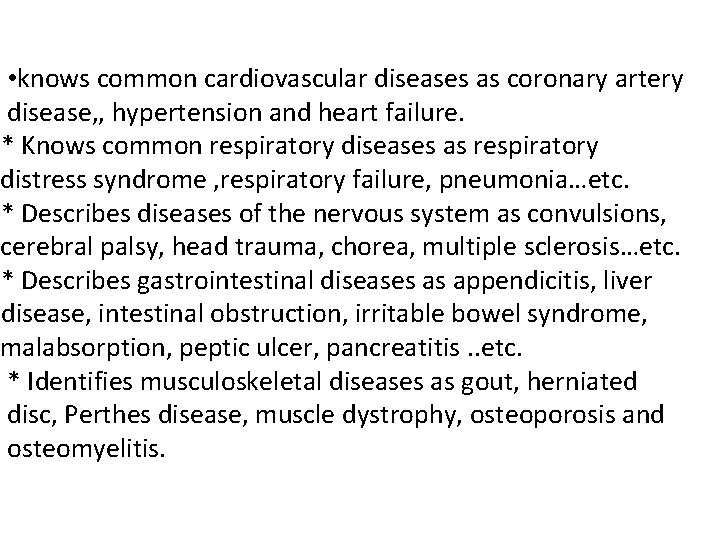 •knows common cardiovascular diseases as coronary artery disease,, hypertension and heart failure.
* Knows common respiratory diseases as respiratory distress syndrome ,respiratory failure, pneumonia…etc.
* Describes diseases of the nervous system as convulsions, cerebral palsy, head trauma, chorea, multiple sclerosis…etc.
* Describes gastrointestinal diseases as appendicitis, liver disease, intestinal obstruction, irritable bowel syndrome, malabsorption, peptic ulcer, pancreatitis ..etc.
* Identifies musculoskeletal diseases as gout, herniated disc, Perthes disease, muscle dystrophy, osteoporosis and osteomyelitis.